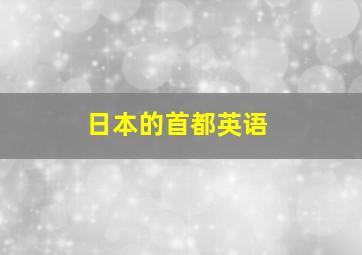 日本的首都英语